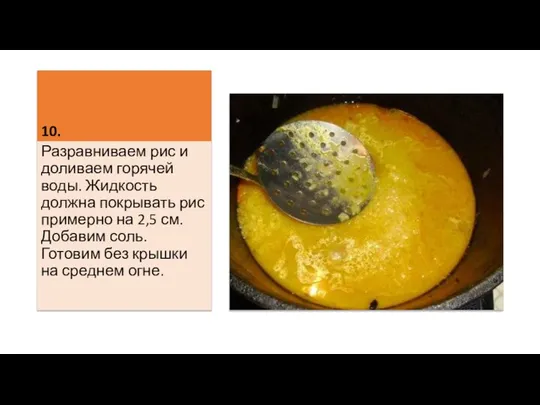 10.

Разравниваем рис и доливаем горячей воды. Жидкость должна покрывать рис примерно на 2,5 см. Добавим соль. Готовим без крышки на среднем огне.